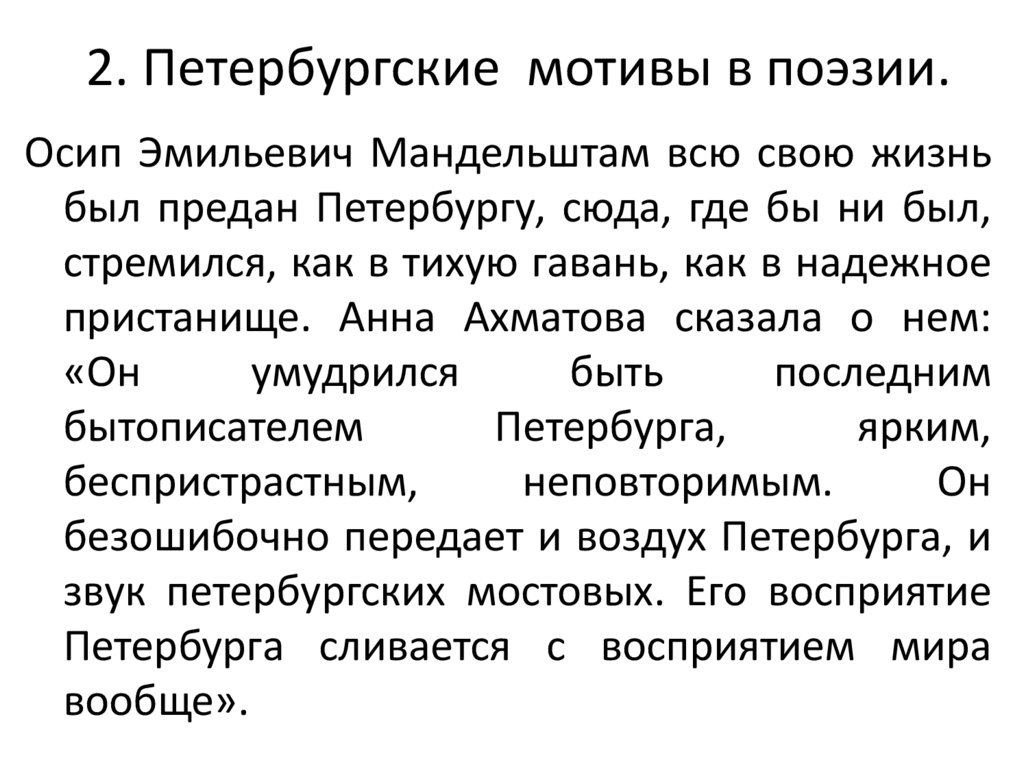 2. Петербургские мотивы в поэзии.

Осип Эмильевич Мандельштам всю свою жизнь был предан Петербургу, сюда, где бы ни был, стремился, как в тихую гавань, как в надежное пристанище. Анна Ахматова сказала о нем: «Он умудрился быть последним бытописателем Петербурга, ярким, беспристрастным, неповторимым. Он безошибочно передает и воздух Петербурга, и звук петербургских мостовых. Его восприятие Петербурга сливается с восприятием мира вообще».